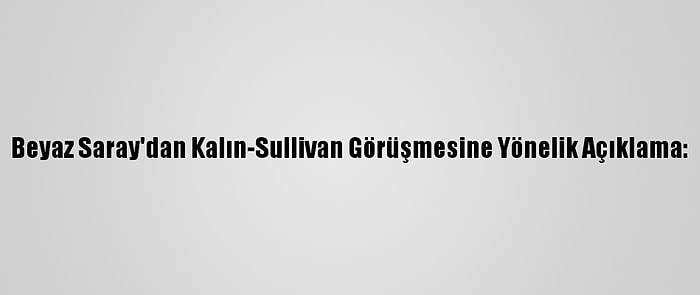 Beyaz Saray'dan Kalın-Sullivan Görüşmesine Yönelik Açıklama: